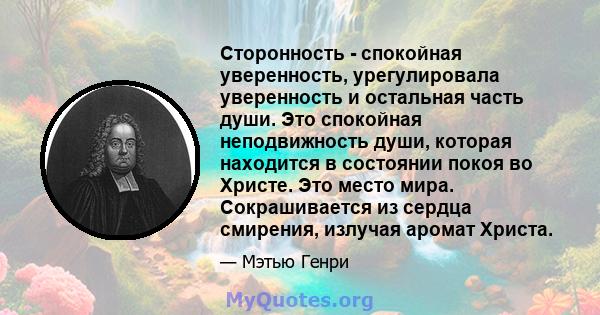 Сторонность - спокойная уверенность, урегулировала уверенность и остальная часть души. Это спокойная неподвижность души, которая находится в состоянии покоя во Христе. Это место мира. Сокрашивается из сердца смирения, излучая аромат Христа.

— Мэтью Генри

MyQuotes.org